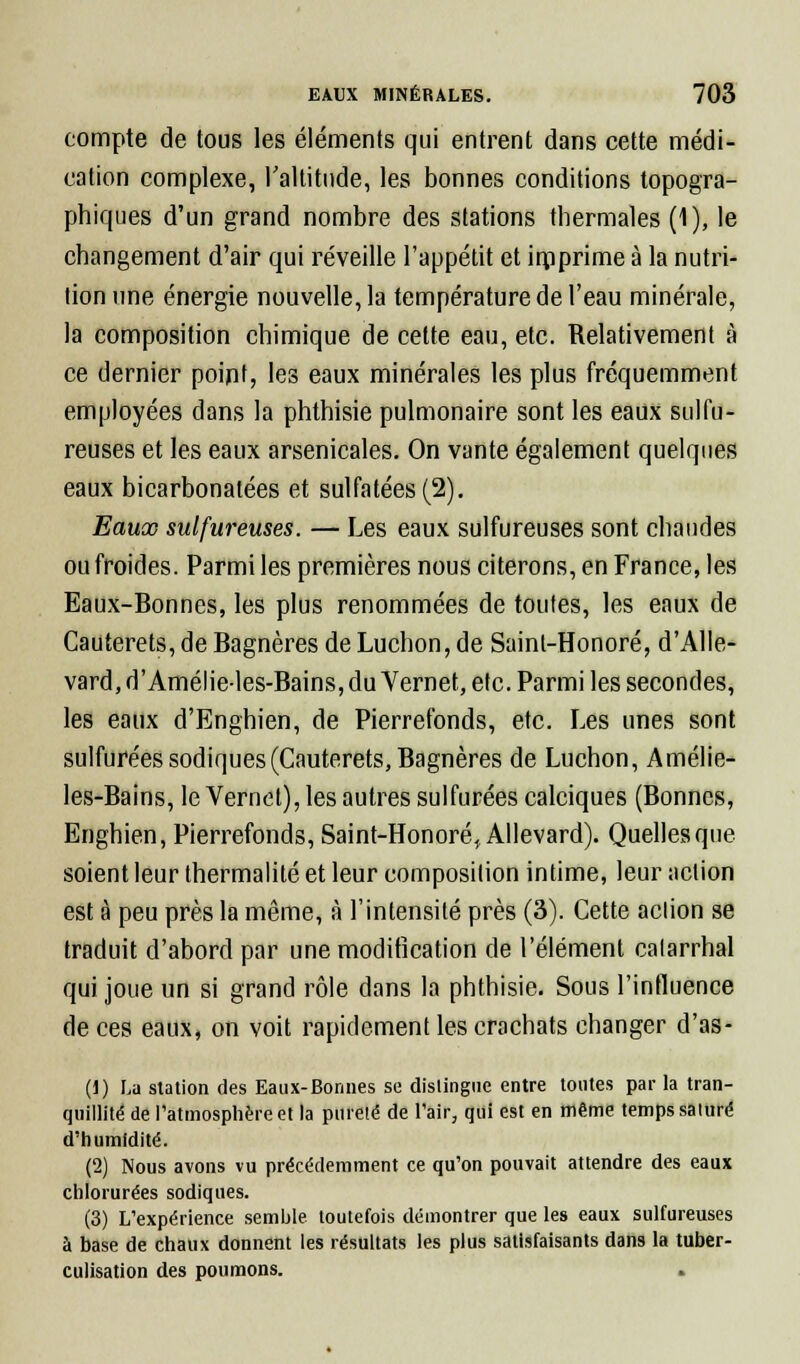 EAUX MINÉRALES. 703

compte de tous les éléments qui entrent dans cette médication complexe, l'altitude, les bonnes conditions topographiques d'un grand nombre des stations thermales (1), le changement d'air qui réveille l'appétit et imprime à la nutrition une énergie nouvelle, la température de l'eau minérale, la composition chimique de cette eau, etc. Relativement à ce dernier point, les eaux minérales les plus fréquemment employées dans la phthisie pulmonaire sont les eaux sulfureuses et les eaux arsenicales. On vante également quelques eaux bicarbonatées et sulfatées (2).

Eaux sulfureuses. — Les eaux sulfureuses sont chaudes ou froides. Parmi les premières nous citerons, en France, les Eaux-Bonnes, les plus renommées de toutes, les eaux de Cauterets, de Bagnères de Luchon, de Saint-Honoré, d'Allevard, d'Amélie-les-Bains, du Vernet, etc. Parmi les secondes, les eaux d'Enghien, de Pierrefonds, etc. Les unes sont sulfurées sodiques (Cauterets, Bagnères de Luchon, Amélie-les-Bains, le Vernet), les autres sulfurées calciques (Bonnes, Enghien, Pierrefonds, Saint-Honoré, Allevard). Quelles que soient leur thermalité et leur composition intime, leur action est à peu près la même, à l'intensité près (3). Cette action se traduit d'abord par une modification de l'élément catarrhal qui joue un si grand rôle dans la phthisie. Sous l'influence de ces eaux, on voit rapidement les crachats changer d'as-

(1) La station des Eaux-Bonnes se distingue entre toutes par la tranquillité de l'atmosphère et la pureté de l'air, qui est en même temps saturé d'humidité.

(2) Nous avons vu précédemment ce qu'on pouvait attendre des eaux chlorurées sodiques.

(3) L'expérience semble toutefois démontrer que les eaux sulfureuses à base de chaux donnent les résultats les plus satisfaisants dans la tuberculisation des poumons.